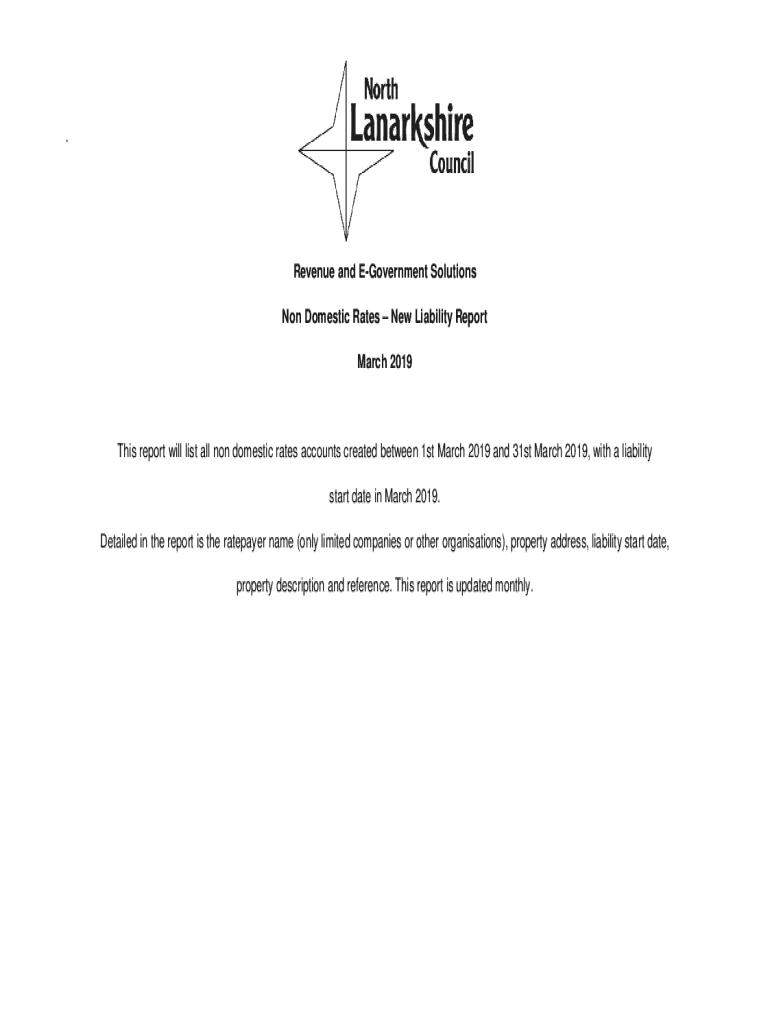 North
Lanarkshire
Council

Revenue and E-Government Solutions

Non Domestic Rates – New Liability Report

March 2019

This report will list all non domestic rates accounts created between 1st March 2019 and 31st March 2019, with a liability start date in March 2019.

Detailed in the report is the ratepayer name (only limited companies or other organisations), property address, liability start date, property description and reference. This report is updated monthly.